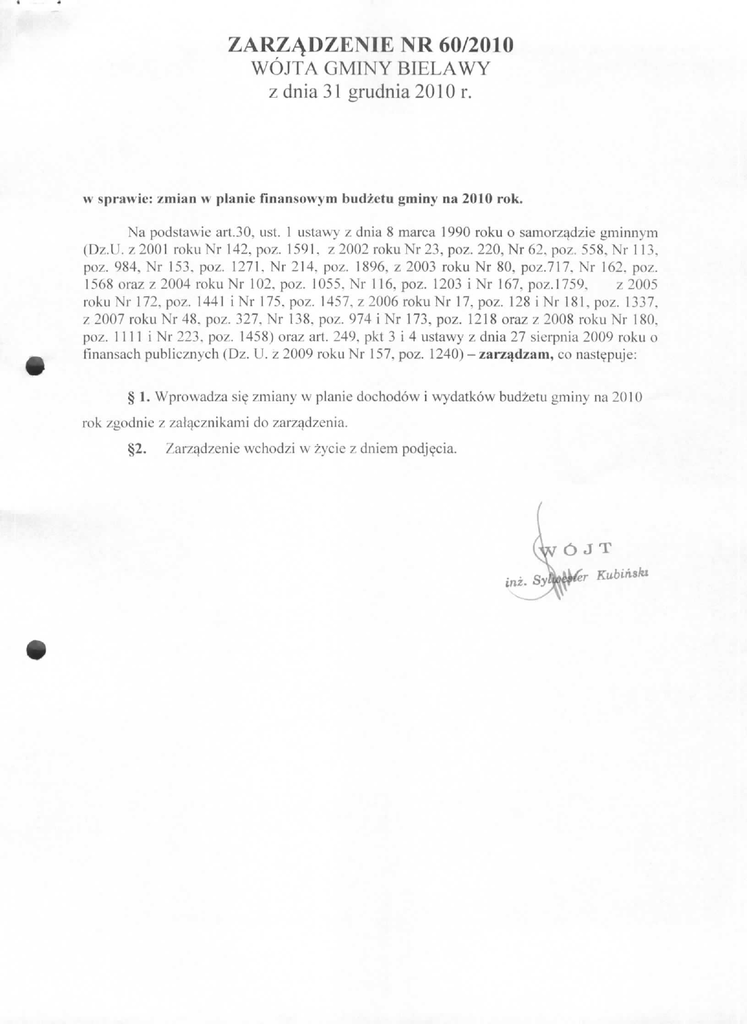 ZARZĄDZENIE NR 60/2010
WÓJTA GMINY BIELAWY
z dnia 31 grudnia 2010 r.

w sprawie: zmian w planie finansowym budżetu gminy na 2010 rok.

Na podstawie art.30, ust. 1 ustawy z dnia 8 marca 1990 roku o samorządzie gminnym (Dz.U. z 2001 roku Nr 142, poz. 1591, z 2002 roku Nr 23, poz. 220, Nr 62, poz. 558, Nr 113, poz. 984, Nr 153, poz. 1271, Nr 214, poz. 1896, z 2003 roku Nr 80, poz.717, Nr 162, poz. 1568 oraz z 2004 roku Nr 102, poz. 1055, Nr 116, poz. 1203 i Nr 167, poz.1759, z 2005 roku Nr 172, poz. 1441 i Nr 175, poz. 1457, z 2006 roku Nr 17, poz. 128 i Nr 181, poz. 1337, z 2007 roku Nr 48, poz. 327, Nr 138, poz. 974 i Nr 173, poz. 1218 oraz z 2008 roku Nr 180, poz. 1111 i Nr 223, poz. 1458) oraz art. 249, pkt 3 i 4 ustawy z dnia 27 sierpnia 2009 roku o finansach publicznych (Dz. U. z 2009 roku Nr 157, poz. 1240) – zarządzam, co następuje:

§ 1. Wprowadza się zmiany w planie dochodów i wydatków budżetu gminy na 2010 rok zgodnie z załącznikami do zarządzenia.

§2. Zarządzenie wchodzi w życie z dniem podjęcia.

WÓJT
inż. Sylwester Kubiński